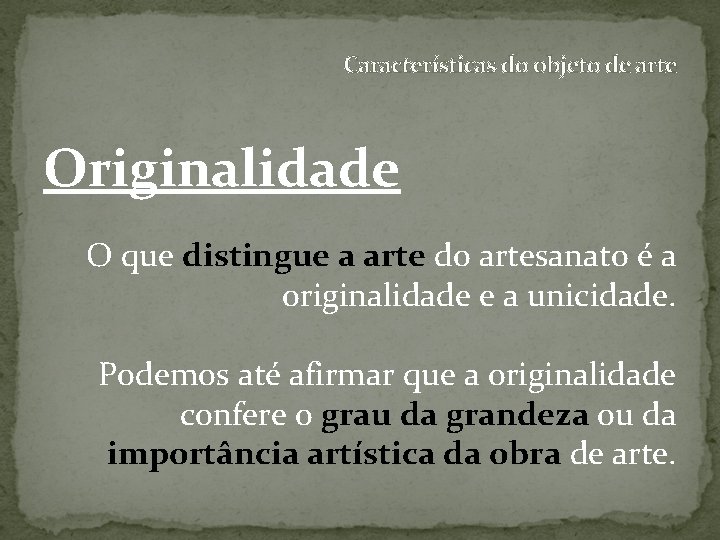 Características do objeto de arte

Originalidade

O que distingue a arte do artesanato é a originalidade e a unicidade.

Podemos até afirmar que a originalidade confere o grau da grandeza ou da importância artística da obra de arte.